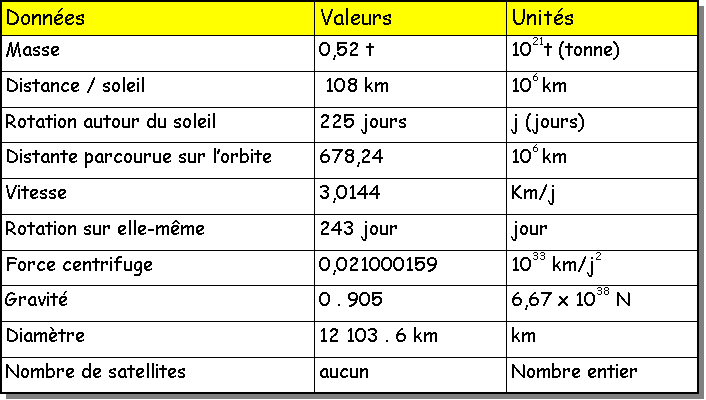 | Données | Valeurs | Unités |
|---|---|---|
| Masse | 0,52 t | $10^{21}$t (tonne) |
| Distance / soleil | 108 km | $10^{6}$ km |
| Rotation autour du soleil | 225 jours | j (jours) |
| Distante parcourue sur l'orbite | 678,24 | $10^{6}$ km |
| Vitesse | 3,0144 | Km/j |
| Rotation sur elle-même | 243 jour | jour |
| Force centrifuge | 0,021000159 | $10^{33}$ km/j$^{2}$ |
| Gravité | 0 . 905 | 6,67 x $10^{38}$ N |
| Diamètre | 12 103 . 6 km | km |
| Nombre de satellites | aucun | Nombre entier |